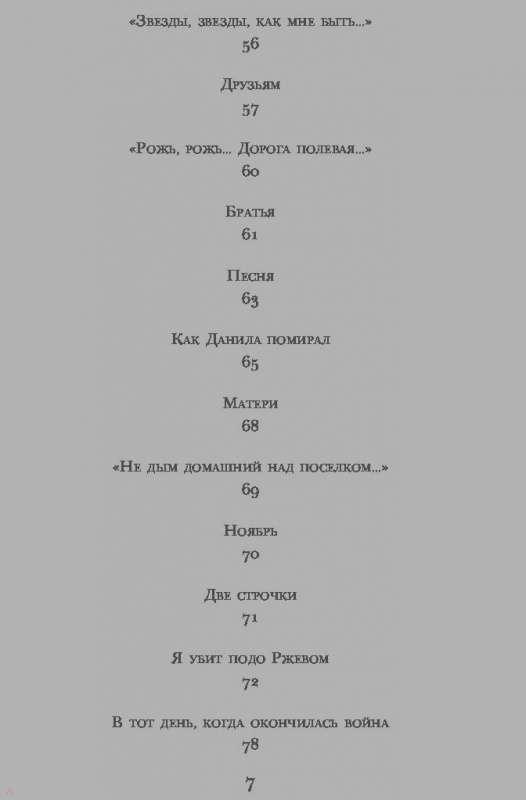 «Звезды, звезды, как мне быть...»
56

Друзьям
57

«Рожь, рожь... Дорога полевая...»
60

Братья
61

Песня
63

Как Данила помирал
65

Матери
68

«Не дым домашний над поселком...»
69

Ноябрь
70

Две строчки
71

Я убит подо Ржевом
72

В тот день, когда окончилась война
78

7